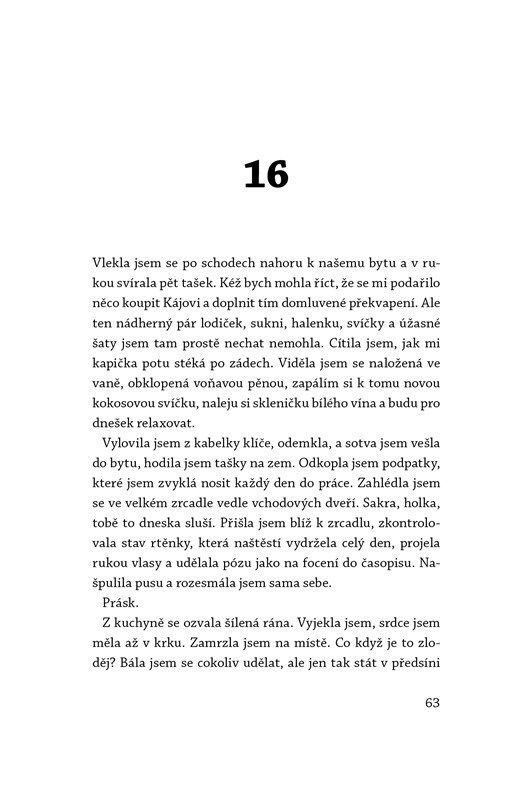 16

Vlekla jsem se po schodech nahoru k našemu bytu a v rukou svírala pět tašek. Kéž bych mohla říct, že se mi podařilo něco koupit Kájovi a doplnit tím domluvené překvapení. Ale ten nádherný pár lodiček, sukni, halenku, svíčky a úžasné šaty jsem tam prostě nechat nemohla. Cítila jsem, jak mi kapička potu stéká po zádech. Viděla jsem se naložená ve vaně, obklopená voňavou pěnou, zapálím si k tomu novou kokosovou svíčku, naleju si skleničku bílého vína a budu pro dnešek relaxovat.

Vylovila jsem z kabelky klíče, odemkla, a sotva jsem vešla do bytu, hodila jsem tašky na zem. Odkopla jsem podpatky, které jsem zvyklá nosit každý den do práce. Zahlédla jsem se ve velkém zrcadle vedle vchodových dveří. Sakra, holka, tobě to dneska sluší. Přišla jsem blíž k zrcadlu, zkontrolovala stav rtěnky, která naštěstí vydržela celý den, projela rukou vlasy a udělala pózu jako na focení do časopisu. Našpulila pusu a rozesmála jsem sama sebe.

Prásk.

Z kuchyně se ozvala šílená rána. Vyjekla jsem, srdce jsem měla až v krku. Zamrzla jsem na místě. Co když je to zloděj? Bála jsem se cokoliv udělat, ale jen tak stát v předsíni

63